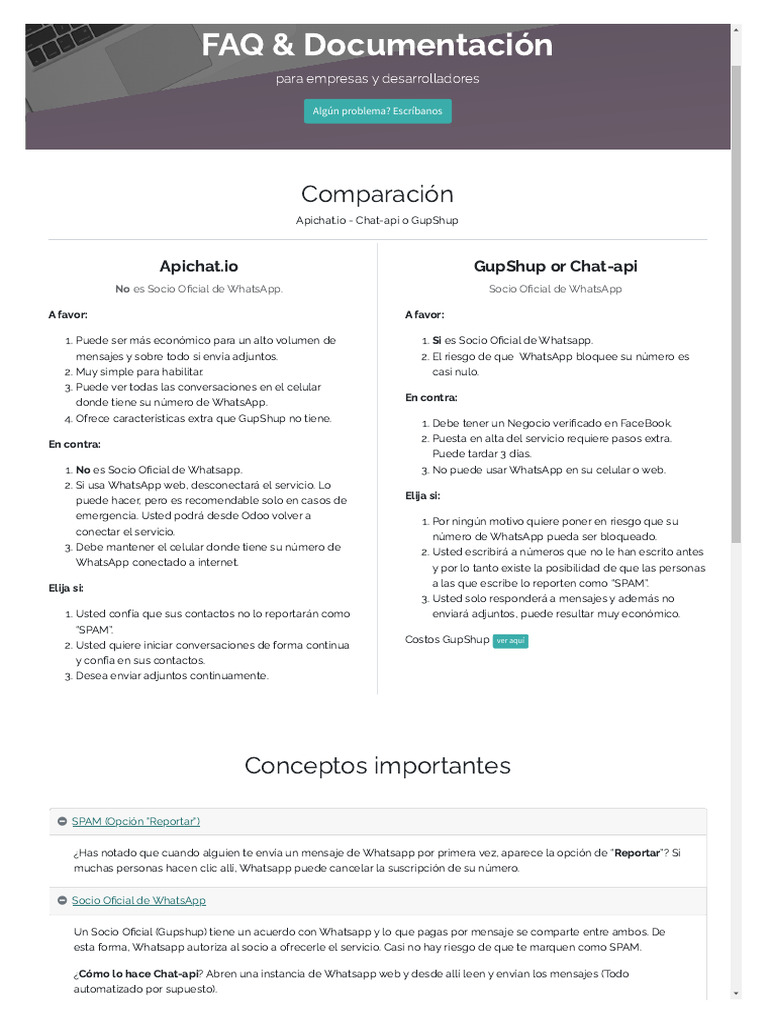 FAQ & Documentación

para empresas y desarrolladores

Algún problema? Escríbanos

Comparación

Apichat.io - Chat-api o GupShup

Apichat.io

No es Socio Oficial de WhatsApp.

A favor:

1. Puede ser más económico para un alto volumen de mensajes y sobre todo si envía adjuntos.
2. Muy simple para habilitar.
3. Puede ver todas las conversaciones en el celular donde tiene su número de WhatsApp.
4. Ofrece características extra que GupShup no tiene.

En contra:

1. No es Socio Oficial de Whatsapp.
2. Si usa WhatsApp web, desconectará el servicio. Lo puede hacer, pero es recomendable solo en casos de emergencia. Usted podrá desde Odoo volver a conectar el servicio.
3. Debe mantener el celular donde tiene su número de WhatsApp conectado a internet.

Elija si:

1. Usted confía que sus contactos no lo reportarán como "SPAM".
2. Usted quiere iniciar conversaciones de forma continua y confía en sus contactos.
3. Desea enviar adjuntos continuamente.

GupShup or Chat-api

Socio Oficial de WhatsApp

A favor:

1. Si es Socio Oficial de Whatsapp.
2. El riesgo de que WhatsApp bloquee su número es casi nulo.

En contra:

1. Debe tener un Negocio verificado en FaceBook.
2. Puesta en alta del servicio requiere pasos extra. Puede tardar 3 días.
3. No puede usar WhatsApp en su celular o web.

Elija si:

1. Por ningún motivo quiere poner en riesgo que su número de WhatsApp pueda ser bloqueado.
2. Usted escribirá a números que no le han escrito antes y por lo tanto existe la posibilidad de que las personas a las que escribe lo reporten como "SPAM".
3. Usted solo responderá a mensajes y además no enviará adjuntos, puede resultar muy económico.

Costos GupShup ver aquí

Conceptos importantes

SPAM (Opción "Reportar")

¿Has notado que cuando alguien te envía un mensaje de Whatsapp por primera vez, aparece la opción de "Reportar"? Si muchas personas hacen clic allí, Whatsapp puede cancelar la suscripción de su número.

Socio Oficial de WhatsApp

Un Socio Oficial (Gupshup) tiene un acuerdo con Whatsapp y lo que pagas por mensaje se comparte entre ambos. De esta forma, Whatsapp autoriza al socio a ofrecerle el servicio. Casi no hay riesgo de que te marquen como SPAM.

¿Cómo lo hace Chat-api? Abren una instancia de Whatsapp web y desde allí leen y envían los mensajes (Todo automatizado por supuesto).